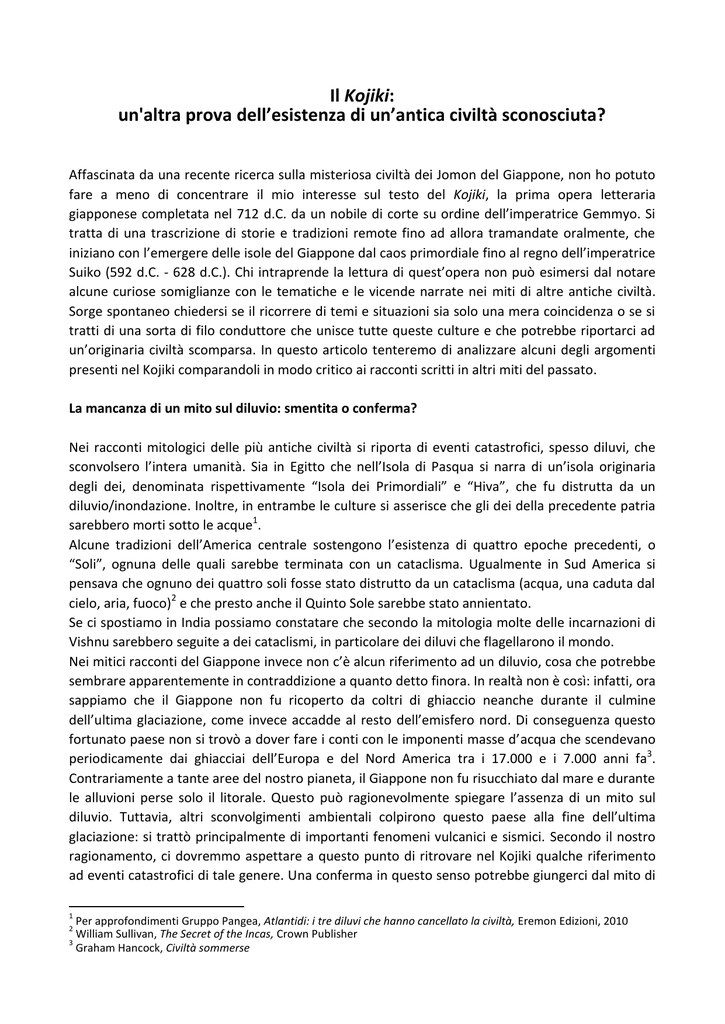 Il Kojiki:
un'altra prova dell'esistenza di un'antica civiltà sconosciuta?

Affascinata da una recente ricerca sulla misteriosa civiltà dei Jomon del Giappone, non ho potuto fare a meno di concentrare il mio interesse sul testo del Kojiki, la prima opera letteraria giapponese completata nel 712 d.C. da un nobile di corte su ordine dell'imperatrice Gemmyo. Si tratta di una trascrizione di storie e tradizioni remote fino ad allora tramandate oralmente, che iniziano con l'emergere delle isole del Giappone dal caos primordiale fino al regno dell'imperatrice Suiko (592 d.C. - 628 d.C.). Chi intraprende la lettura di quest'opera non può esimersi dal notare alcune curiose somiglianze con le tematiche e le vicende narrate nei miti di altre antiche civiltà. Sorge spontaneo chiedersi se il ricorrere di temi e situazioni sia solo una mera coincidenza o se si tratti di una sorta di filo conduttore che unisce tutte queste culture e che potrebbe riportarci ad un'originaria civiltà scomparsa. In questo articolo tenteremo di analizzare alcuni degli argomenti presenti nel Kojiki comparandoli in modo critico ai racconti scritti in altri miti del passato.

La mancanza di un mito sul diluvio: smentita o conferma?

Nei racconti mitologici delle più antiche civiltà si riporta di eventi catastrofici, spesso diluvi, che sconvolsero l'intera umanità. Sia in Egitto che nell'Isola di Pasqua si narra di un'isola originaria degli dei, denominata rispettivamente "Isola dei Primordiali" e "Hiva", che fu distrutta da un diluvio/inondazione. Inoltre, in entrambe le culture si asserisce che gli dei della precedente patria sarebbero morti sotto le acque$^1$.
Alcune tradizioni dell'America centrale sostengono l'esistenza di quattro epoche precedenti, o "Soli", ognuna delle quali sarebbe terminata con un cataclisma. Ugualmente in Sud America si pensava che ognuno dei quattro soli fosse stato distrutto da un cataclisma (acqua, una caduta dal cielo, aria, fuoco)$^2$ e che presto anche il Quinto Sole sarebbe stato annientato.
Se ci spostiamo in India possiamo constatare che secondo la mitologia molte delle incarnazioni di Vishnu sarebbero seguite a dei cataclismi, in particolare dei diluvi che flagellarono il mondo.
Nei mitici racconti del Giappone invece non c'è alcun riferimento ad un diluvio, cosa che potrebbe sembrare apparentemente in contraddizione a quanto detto finora. In realtà non è così: infatti, ora sappiamo che il Giappone non fu ricoperto da coltri di ghiaccio neanche durante il culmine dell'ultima glaciazione, come invece accadde al resto dell'emisfero nord. Di conseguenza questo fortunato paese non si trovò a dover fare i conti con le imponenti masse d'acqua che scendevano periodicamente dai ghiacciai dell'Europa e del Nord America tra i 17.000 e i 7.000 anni fa$^3$. Contrariamente a tante aree del nostro pianeta, il Giappone non fu risucchiato dal mare e durante le alluvioni perse solo il litorale. Questo può ragionevolmente spiegare l'assenza di un mito sul diluvio. Tuttavia, altri sconvolgimenti ambientali colpirono questo paese alla fine dell'ultima glaciazione: si trattò principalmente di importanti fenomeni vulcanici e sismici. Secondo il nostro ragionamento, ci dovremmo aspettare a questo punto di ritrovare nel Kojiki qualche riferimento ad eventi catastrofici di tale genere. Una conferma in questo senso potrebbe giungerci dal mito di

$^1$ Per approfondimenti Gruppo Pangea, Atlantidi: i tre diluvi che hanno cancellato la civiltà, Eremon Edizioni, 2010
$^2$ William Sullivan, The Secret of the Incas, Crown Publisher
$^3$ Graham Hancock, Civiltà sommerse